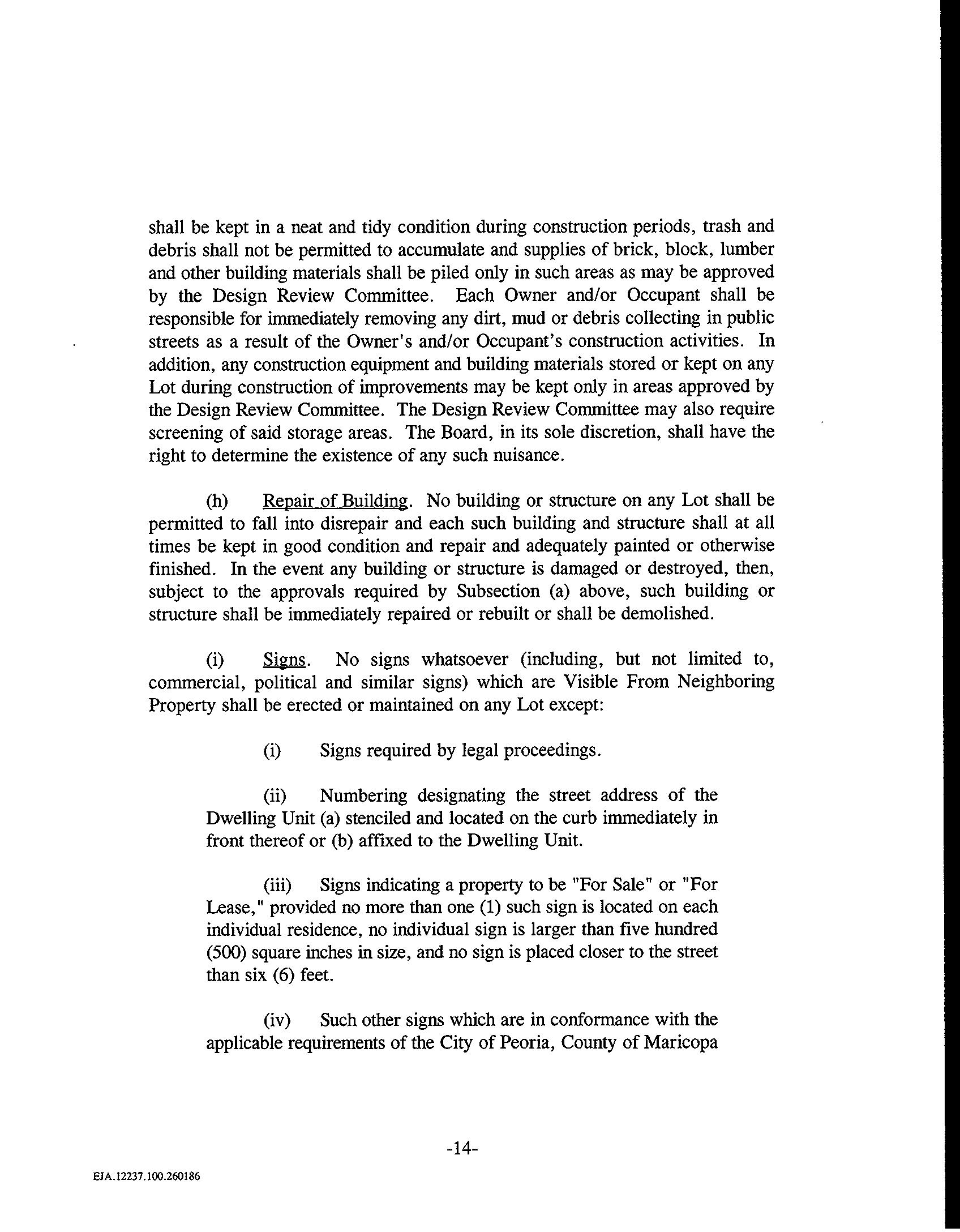 shall be kept in a neat and tidy condition during construction periods, trash and debris shall not be permitted to accumulate and supplies of brick, block, lumber and other building materials shall be piled only in such areas as may be approved by the Design Review Committee. Each Owner and/or Occupant shall be responsible for immediately removing any dirt, mud or debris collecting in public streets as a result of the Owner's and/or Occupant's construction activities. In addition, any construction equipment and building materials stored or kept on any Lot during construction of improvements may be kept only in areas approved by the Design Review Committee. The Design Review Committee may also require screening of said storage areas. The Board, in its sole discretion, shall have the right to determine the existence of any such nuisance.

(h) Repair of Building. No building or structure on any Lot shall be permitted to fall into disrepair and each such building and structure shall at all times be kept in good condition and repair and adequately painted or otherwise finished. In the event any building or structure is damaged or destroyed, then, subject to the approvals required by Subsection (a) above, such building or structure shall be immediately repaired or rebuilt or shall be demolished.

(i) Signs. No signs whatsoever (including, but not limited to, commercial, political and similar signs) which are Visible From Neighboring Property shall be erected or maintained on any Lot except:

(i) Signs required by legal proceedings.

(ii) Numbering designating the street address of the Dwelling Unit (a) stenciled and located on the curb immediately in front thereof or (b) affixed to the Dwelling Unit.

(iii) Signs indicating a property to be "For Sale" or "For Lease," provided no more than one (1) such sign is located on each individual residence, no individual sign is larger than five hundred (500) square inches in size, and no sign is placed closer to the street than six (6) feet.

(iv) Such other signs which are in conformance with the applicable requirements of the City of Peoria, County of Maricopa

-14-

EJA.12237.100.260186